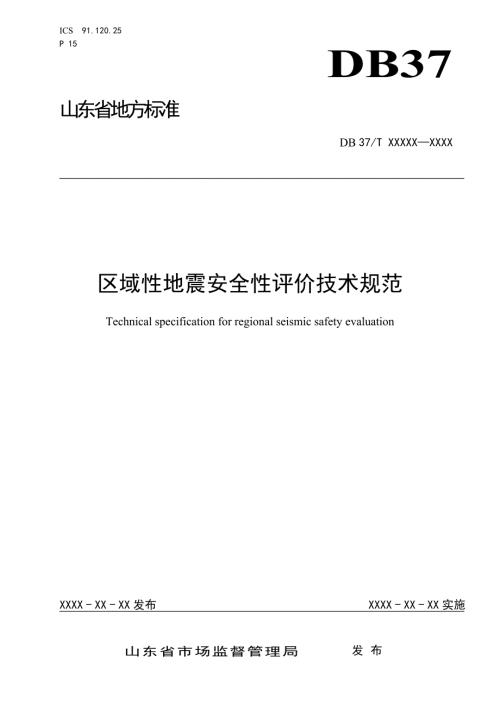 ICS 91.120.25
P 15

DB37

山东省地方标准

DB 37/T XXXXX—XXXX

区域性地震安全性评价技术规范

Technical specification for regional seismic safety evaluation

XXXX - XX - XX 发布

XXXX - XX - XX 实施

山东省市场监督管理局 发布